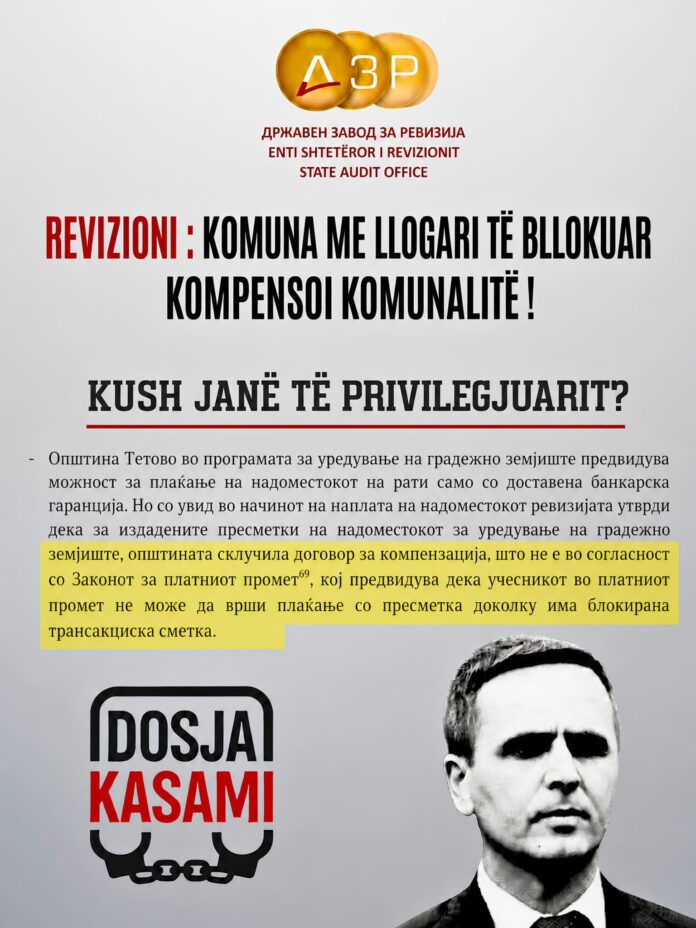 ДЗР

ДРЖАВЕН ЗАВОД ЗА РЕВИЗИЈА
ENTI SHTETËROR I REVIZIONIT
STATE AUDIT OFFICE

REVIZIONI : KOMUNA ME LLOGARI TË BLLOKUAR KOMPENSOI KOMUNALITË !

KUSH JANË TË PRIVILEGJUARIT?

- Општина Тетово во програмата за уредување на градежно земјиште предвидува можност за плаќање на надоместокот на рати само со доставена банкарска гаранција. Но со увид во начинот на наплата на надоместокот ревизијата утврди дека за издадените пресметки на надоместокот за уредување на градежно земјиште, општината склучила договор за компензација, што не е во согласност со Законот за платниот промет$^{69}$, кој предвидува дека учесникот во платниот промет не може да врши плаќање со пресметка доколку има блокирана трансакциска сметка.

DOSJA
KASAMI